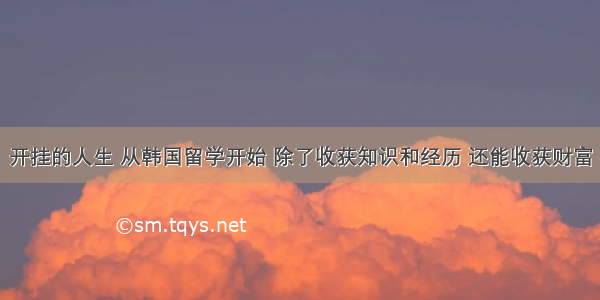 开挂的人生 从韩国留学开始 除了收获知识和经历 还能收获财富

©sm.tqys.net